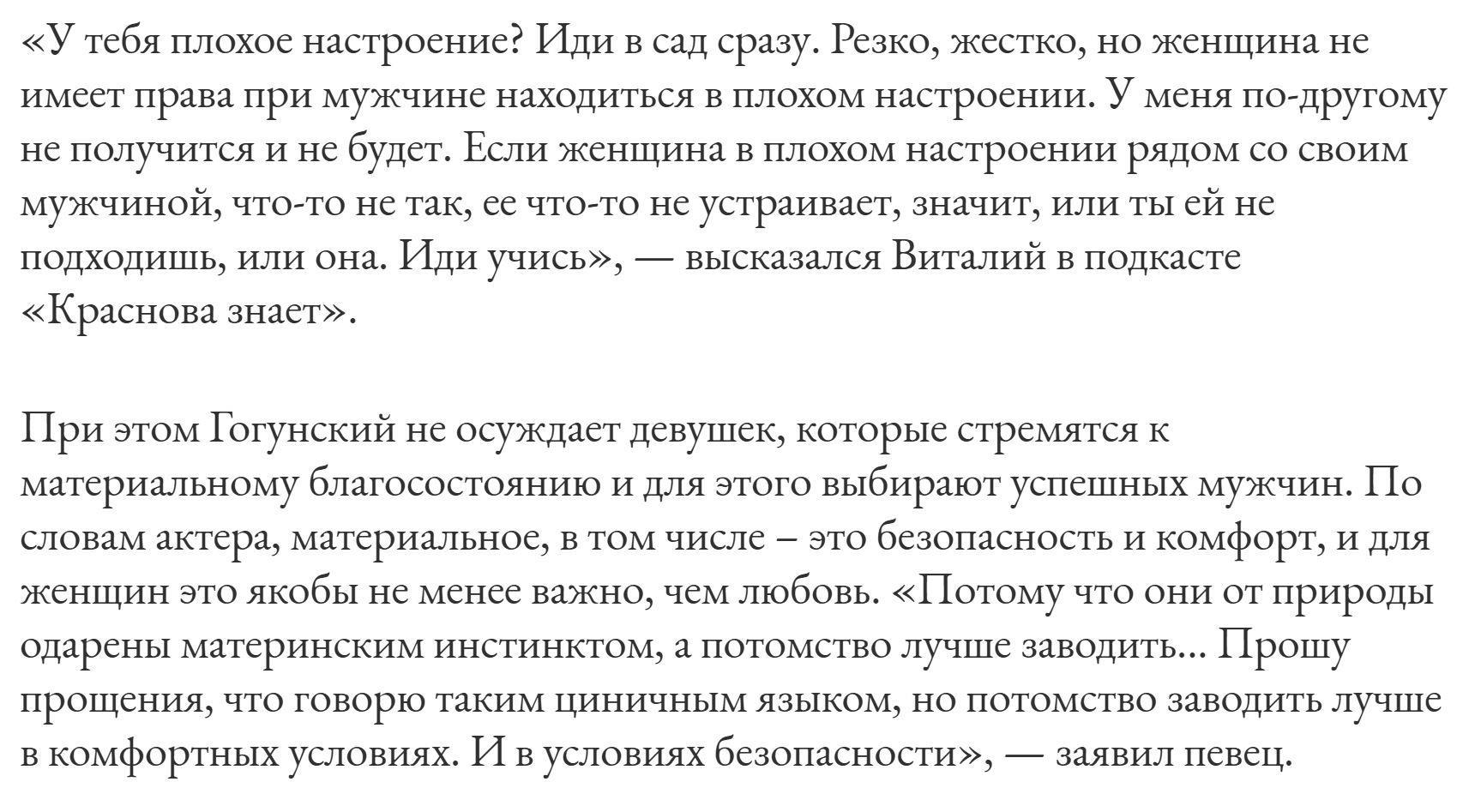 «У тебя плохое настроение? Иди в сад сразу. Резко, жестко, но женщина не имеет права при мужчине находиться в плохом настроении. У меня по-другому не получится и не будет. Если женщина в плохом настроении рядом со своим мужчиной, что-то не так, ее что-то не устраивает, значит, или ты ей не подходишь, или она. Иди учись», — высказался Виталий в подкасте «Краснова знает».

При этом Гогунский не осуждает девушек, которые стремятся к материальному благосостоянию и для этого выбирают успешных мужчин. По словам актера, материальное, в том числе – это безопасность и комфорт, и для женщин это якобы не менее важно, чем любовь. «Потому что они от природы одарены материнским инстинктом, а потомство лучше заводить... Прошу прощения, что говорю таким циничным языком, но потомство заводить лучше в комфортных условиях. И в условиях безопасности», — заявил певец.